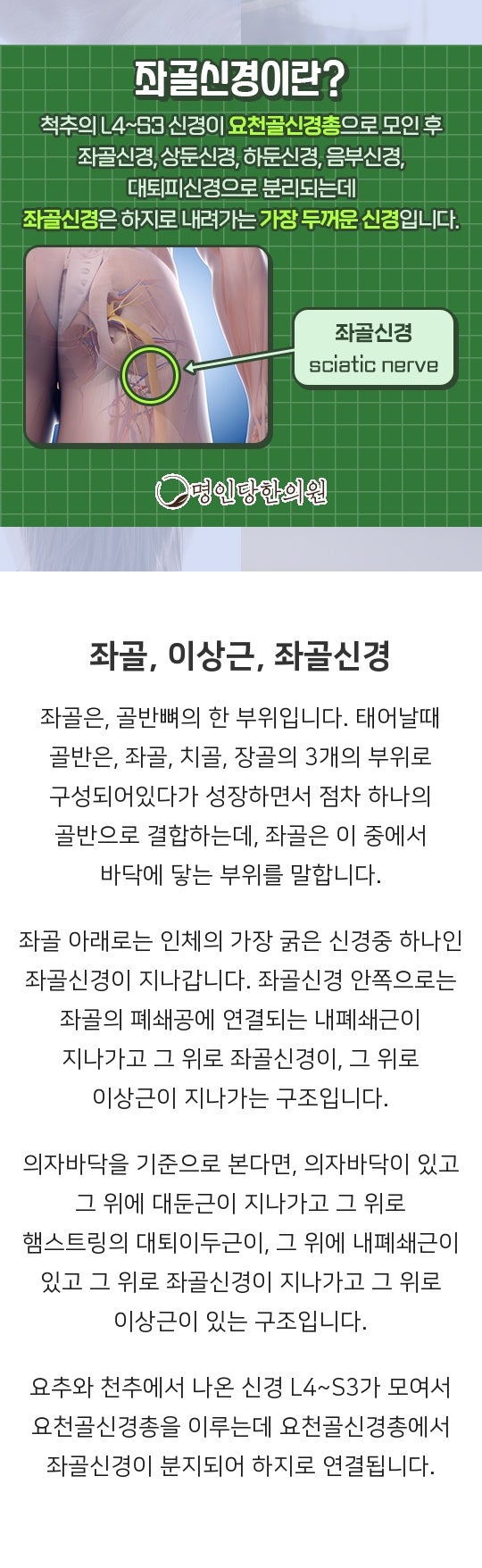 좌골신경이란?

척추의 L4~S3 신경이 요천골신경총으로 모인 후 좌골신경, 상둔신경, 하둔신경, 음부신경, 대퇴피신경으로 분리되는데 좌골신경은 하지로 내려가는 가장 두꺼운 신경입니다.

좌골신경
sciatic nerve

명인당한의원

좌골, 이상근, 좌골신경

좌골은, 골반뼈의 한 부위입니다. 태어날때 골반은, 좌골, 치골, 장골의 3개의 부위로 구성되어있다가 성장하면서 점차 하나의 골반으로 결합하는데, 좌골은 이 중에서 바닥에 닿는 부위를 말합니다.

좌골 아래로는 인체의 가장 굵은 신경중 하나인 좌골신경이 지나갑니다. 좌골신경 안쪽으로는 좌골의 폐쇄공에 연결되는 내폐쇄근이 지나가고 그 위로 좌골신경이, 그 위로 이상근이 지나가는 구조입니다.

의자바닥을 기준으로 본다면, 의자바닥이 있고 그 위에 대둔근이 지나가고 그 위로 햄스트링의 대퇴이두근이, 그 위에 내폐쇄근이 있고 그 위로 좌골신경이 지나가고 그 위로 이상근이 있는 구조입니다.

요추와 천추에서 나온 신경 L4~S3가 모여서 요천골신경총을 이루는데 요천골신경총에서 좌골신경이 분지되어 하지로 연결됩니다.